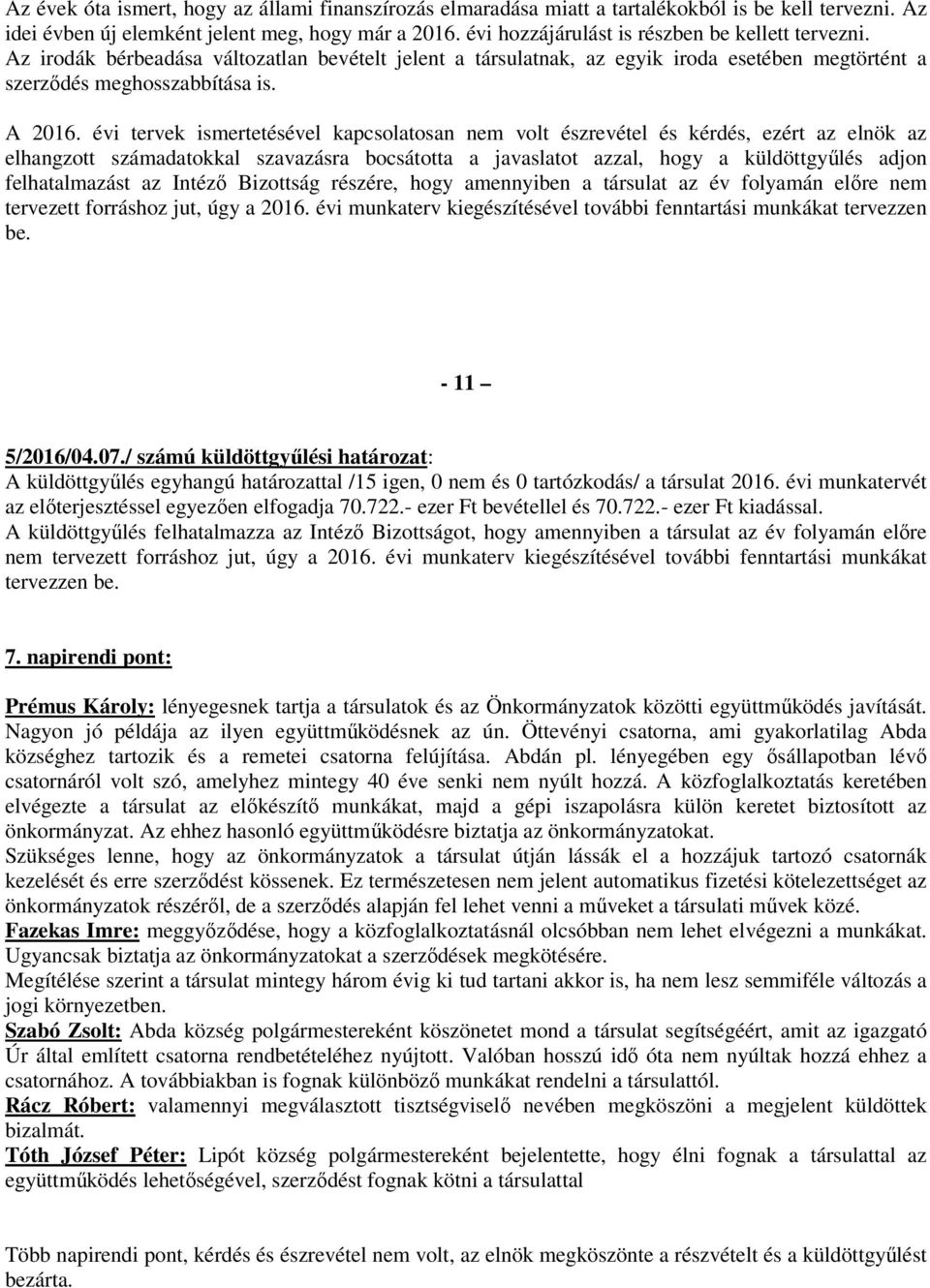 Az évek óta ismert, hogy az állami finanszírozás elmaradása miatt a tartalékokból is be kell tervezni. Az idei évben új elemként jelent meg, hogy már a 2016. évi hozzájárulást is részben be kellett tervezni. Az irodák bérbeadása változatlan bevételt jelent a társulatnak, az egyik iroda esetében megtörtént a szerződés meghosszabbítása is.

A 2016. évi tervek ismertetésével kapcsolatosan nem volt észrevétel és kérdés, ezért az elnök az elhangzott számadatokkal szavazásra bocsátotta a javaslatot azzal, hogy a küldöttgyűlés adjon felhatalmazást az Intéző Bizottság részére, hogy amennyiben a társulat az év folyamán előre nem tervezett forráshoz jut, úgy a 2016. évi munkaterv kiegészítésével további fenntartási munkákat tervezzen be.

- 11 –

5/2016/04.07./ számú küldöttgyűlési határozat:
A küldöttgyűlés egyhangú határozattal /15 igen, 0 nem és 0 tartózkodás/ a társulat 2016. évi munkatervét az előterjesztéssel egyezően elfogadja 70.722.- ezer Ft bevétellel és 70.722.- ezer Ft kiadással.
A küldöttgyűlés felhatalmazza az Intéző Bizottságot, hogy amennyiben a társulat az év folyamán előre nem tervezett forráshoz jut, úgy a 2016. évi munkaterv kiegészítésével további fenntartási munkákat tervezzen be.

7. napirendi pont:

Prémus Károly: lényegesnek tartja a társulatok és az Önkormányzatok közötti együttműködés javítását. Nagyon jó példája az ilyen együttműködésnek az ún. Öttevényi csatorna, ami gyakorlatilag Abda községhez tartozik és a remetei csatorna felújítása. Abdán pl. lényegében egy ősállapotban lévő csatornáról volt szó, amelyhez mintegy 40 éve senki nem nyúlt hozzá. A közfoglalkoztatás keretében elvégezte a társulat az előkészítő munkákat, majd a gépi iszapolásra külön keretet biztosított az önkormányzat. Az ehhez hasonló együttműködésre biztatja az önkormányzatokat.
Szükséges lenne, hogy az önkormányzatok a társulat útján lássák el a hozzájuk tartozó csatornák kezelését és erre szerződést kössenek. Ez természetesen nem jelent automatikus fizetési kötelezettséget az önkormányzatok részéről, de a szerződés alapján fel lehet venni a műveket a társulati művek közé.
Fazekas Imre: meggyőződése, hogy a közfoglalkoztatásnál olcsóbban nem lehet elvégezni a munkákat. Ugyancsak biztatja az önkormányzatokat a szerződések megkötésére.
Megítélése szerint a társulat mintegy három évig ki tud tartani akkor is, ha nem lesz semmiféle változás a jogi környezetben.
Szabó Zsolt: Abda község polgármestereként köszönetet mond a társulat segítségéért, amit az igazgató Úr által említett csatorna rendbetételéhez nyújtott. Valóban hosszú idő óta nem nyúltak hozzá ehhez a csatornához. A továbbiakban is fognak különböző munkákat rendelni a társulattól.
Rácz Róbert: valamennyi megválasztott tisztségviselő nevében megköszöni a megjelent küldöttek bizalmát.
Tóth József Péter: Lipót község polgármestereként bejelentette, hogy élni fognak a társulattal az együttműködés lehetőségével, szerződést fognak kötni a társulattal

Több napirendi pont, kérdés és észrevétel nem volt, az elnök megköszönte a részvételt és a küldöttgyűlést bezárta.